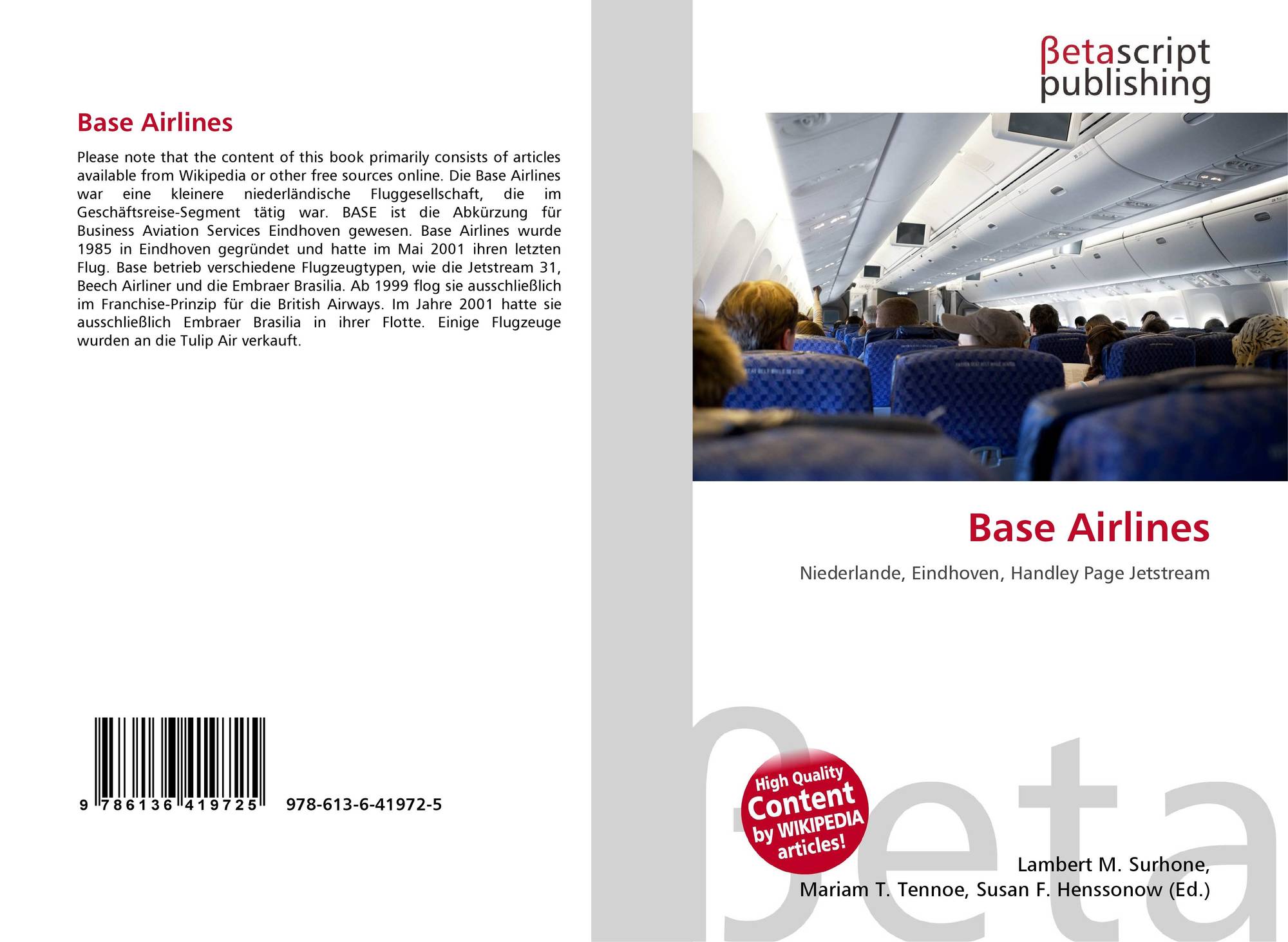 Base Airlines

Please note that the content of this book primarily consists of articles available from Wikipedia or other free sources online. Die Base Airlines war eine kleinere niederländische Fluggesellschaft, die im Geschäftsreise-Segment tätig war. BASE ist die Abkürzung für Business Aviation Services Eindhoven gewesen. Base Airlines wurde 1985 in Eindhoven gegründet und hatte im Mai 2001 ihren letzten Flug. Base betrieb verschiedene Flugzeugtypen, wie die Jetstream 31, Beech Airliner und die Embraer Brasilia. Ab 1999 flog sie ausschließlich im Franchise-Prinzip für die British Airways. Im Jahre 2001 hatte sie ausschließlich Embraer Brasilia in ihrer Flotte. Einige Flugzeuge wurden an die Tulip Air verkauft.

9 786136 419725

978-613-6-41972-5

βetascript
publishing

Base Airlines

Niederlande, Eindhoven, Handley Page Jetstream

High Quality
Content
by WIKIPEDIA
articles!

Lambert M. Surhone,
Mariam T. Tennoe, Susan F. Henssonow (Ed.)

βeta